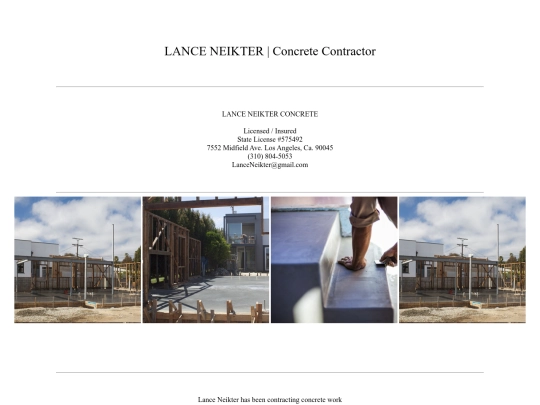 LANCE NEIKTER | Concrete Contractor

LANCE NEIKTER CONCRETE

Licensed / Insured
State License #575492
7552 Midfield Ave. Los Angeles, Ca. 90045
(310) 804-5053
LanceNeikter@gmail.com

Lance Neikter has been contracting concrete work